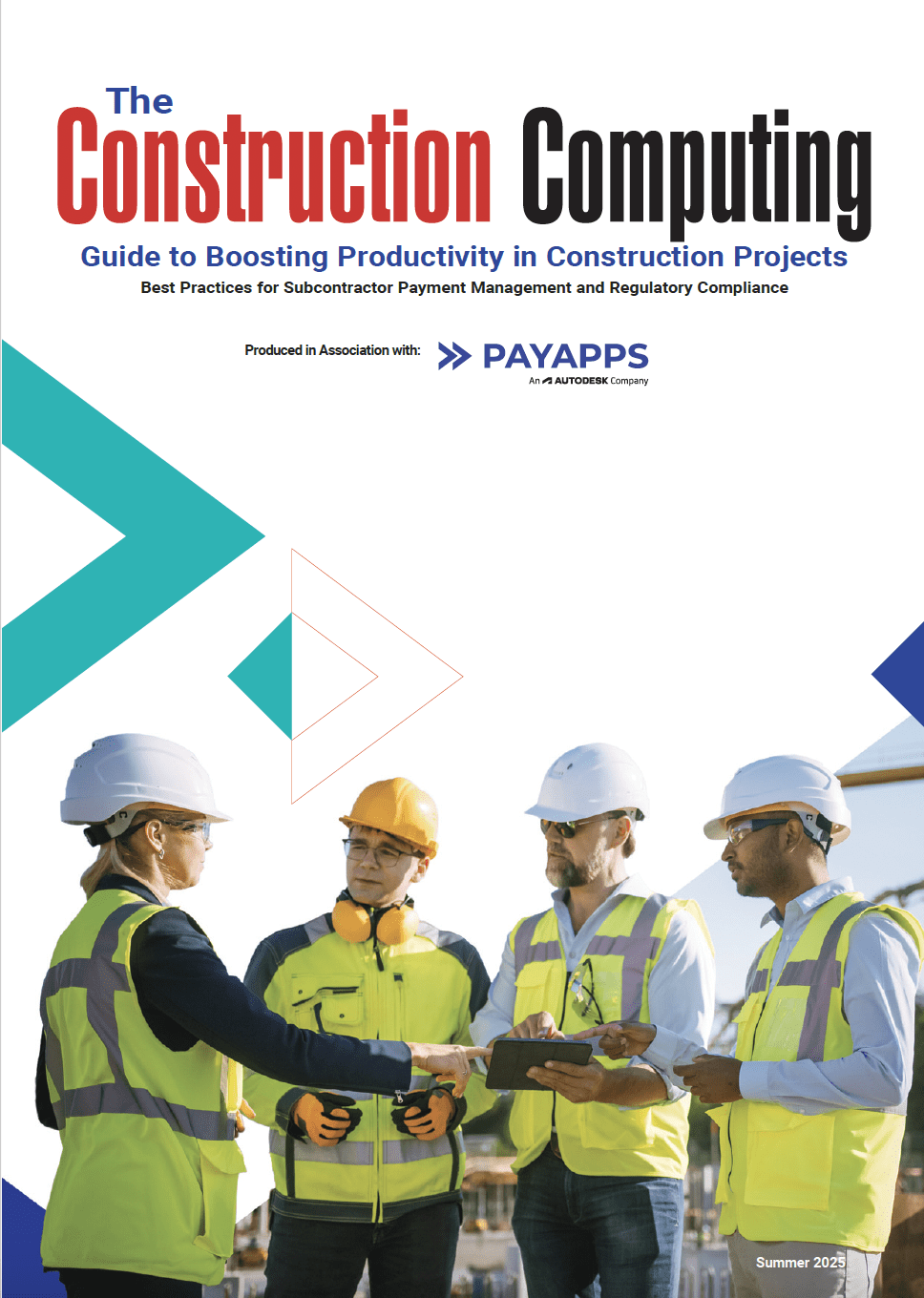 The
Construction Computing
Guide to Boosting Productivity in Construction Projects
Best Practices for Subcontractor Payment Management and Regulatory Compliance

Produced in Association with:
PAYAPPS
An AUTODESK Company

Summer 2025